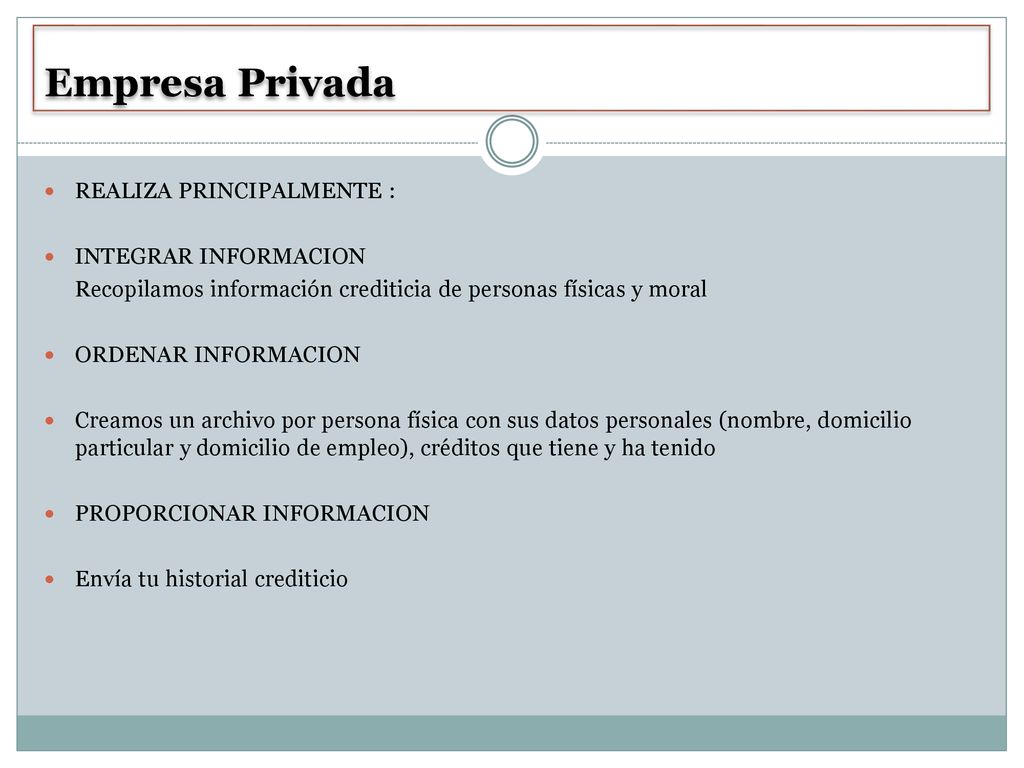 Empresa Privada

REALIZA PRINCIPALMENTE :

INTEGRAR INFORMACION
Recopilamos información crediticia de personas físicas y moral

ORDENAR INFORMACION

Creamos un archivo por persona física con sus datos personales (nombre, domicilio particular y domicilio de empleo), créditos que tiene y ha tenido

PROPORCIONAR INFORMACION

Envía tu historial crediticio